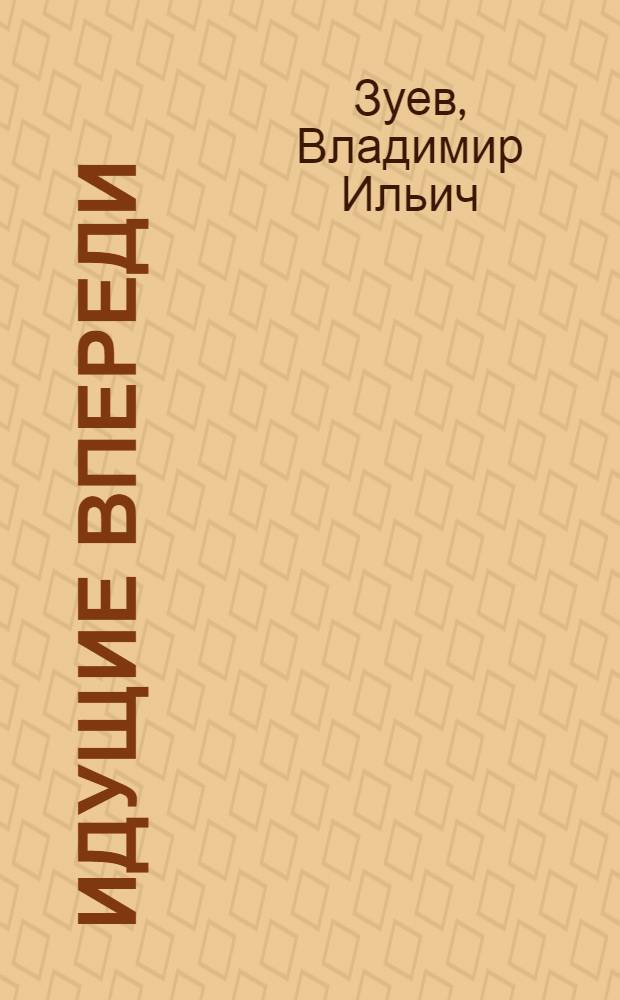 Зуев, Владимир Ильич

ИДУЩИЕ ВПЕРЕДИ